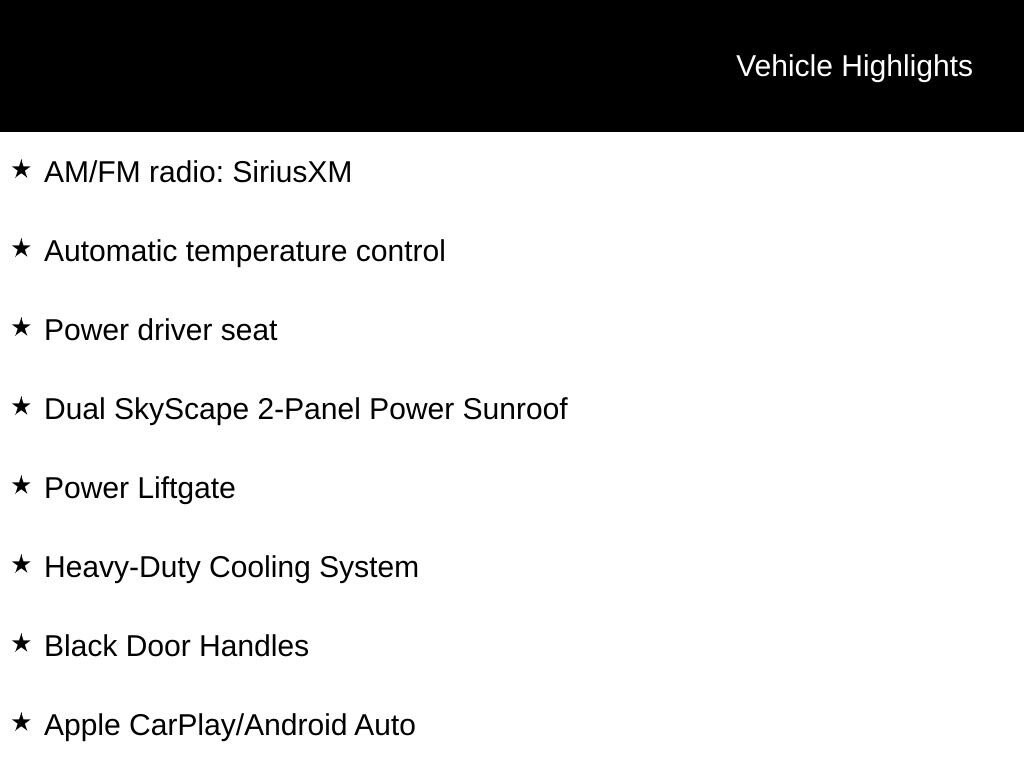 Vehicle Highlights

★ AM/FM radio: SiriusXM

★ Automatic temperature control

★ Power driver seat

★ Dual SkyScape 2-Panel Power Sunroof

★ Power Liftgate

★ Heavy-Duty Cooling System

★ Black Door Handles

★ Apple CarPlay/Android Auto